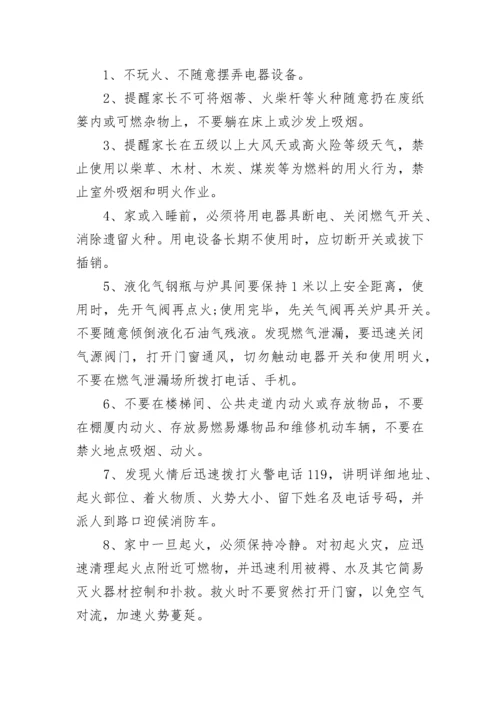 1、不玩火、不随意摆弄电器设备。

2、提醒家长不可将烟蒂、火柴杆等火种随意扔在废纸篓内或可燃杂物上，不要躺在床上或沙发上吸烟。

3、提醒家长在五级以上大风天或高火险等级天气，禁止使用以柴草、木材、木炭、煤炭等为燃料的用火行为，禁止室外吸烟和明火作业。

4、家或入睡前，必须将用电器具断电、关闭燃气开关、消除遗留火种。用电设备长期不使用时，应切断开关或拔下插销。

5、液化气钢瓶与炉具间要保持1米以上安全距离，使用时，先开气阀再点火;使用完毕，先关气阀再关炉具开关。不要随意倾倒液化石油气残液。发现燃气泄漏，要迅速关闭气源阀门，打开门窗通风，切勿触动电器开关和使用明火，不要在燃气泄漏场所拨打电话、手机。

6、不要在楼梯间、公共走道内动火或存放物品，不要在棚厦内动火、存放易燃易爆物品和维修机动车辆，不要在禁火地点吸烟、动火。

7、发现火情后迅速拨打火警电话119，讲明详细地址、起火部位、着火物质、火势大小、留下姓名及电话号码，并派人到路口迎候消防车。

8、家中一旦起火，必须保持冷静。对初起火灾，应迅速清理起火点附近可燃物，并迅速利用被褥、水及其它简易灭火器材控制和扑救。救火时不要贸然打开门窗，以免空气对流，加速火势蔓延。